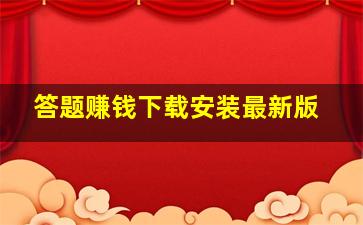 答题赚钱下载安装最新版